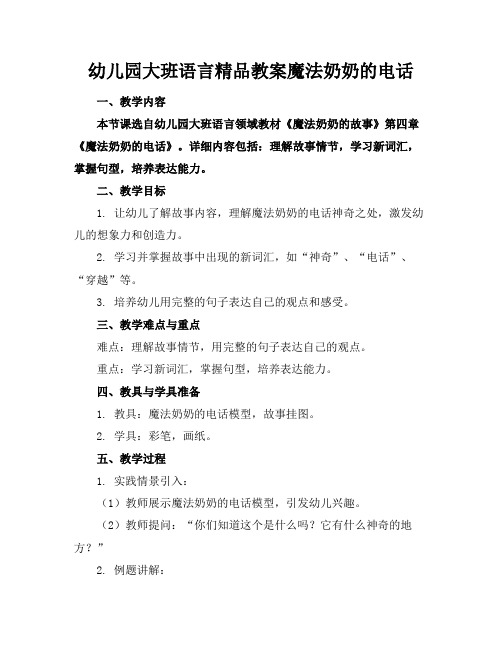 幼儿园大班语言精品教案魔法奶奶的电话

一、教学内容

本节课选自幼儿园大班语言领域教材《魔法奶奶的故事》第四章《魔法奶奶的电话》。详细内容包括：理解故事情节，学习新词汇，掌握句型，培养表达能力。

二、教学目标

1. 让幼儿了解故事内容，理解魔法奶奶的电话神奇之处，激发幼儿的想象力和创造力。

2. 学习并掌握故事中出现的新词汇，如“神奇”、“电话”、“穿越”等。

3. 培养幼儿用完整的句子表达自己的观点和感受。

三、教学难点与重点

难点：理解故事情节，用完整的句子表达自己的观点。

重点：学习新词汇，掌握句型，培养表达能力。

四、教具与学具准备

1. 教具：魔法奶奶的电话模型，故事挂图。

2. 学具：彩笔，画纸。

五、教学过程

1. 实践情景引入：

（1）教师展示魔法奶奶的电话模型，引发幼儿兴趣。

（2）教师提问：“你们知道这个是什么吗？它有什么神奇的地方？”

2. 例题讲解：